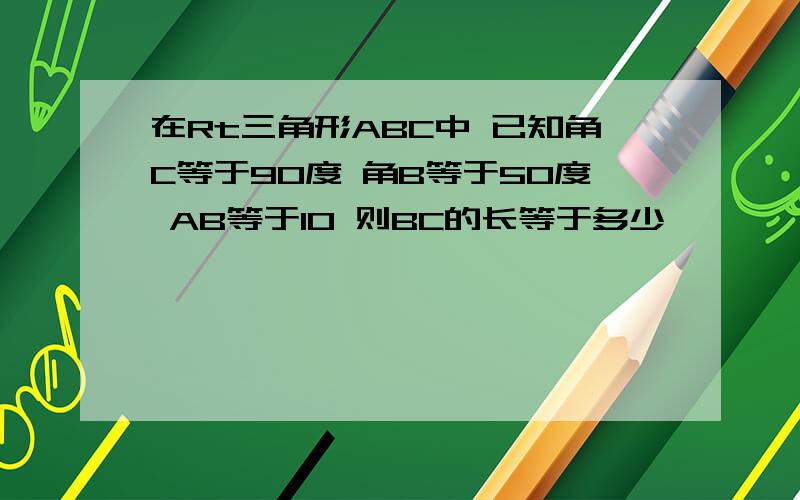 在Rt三角形ABC中 已知角C等于90度 角B等于50度 AB等于10 则BC的长等于多少